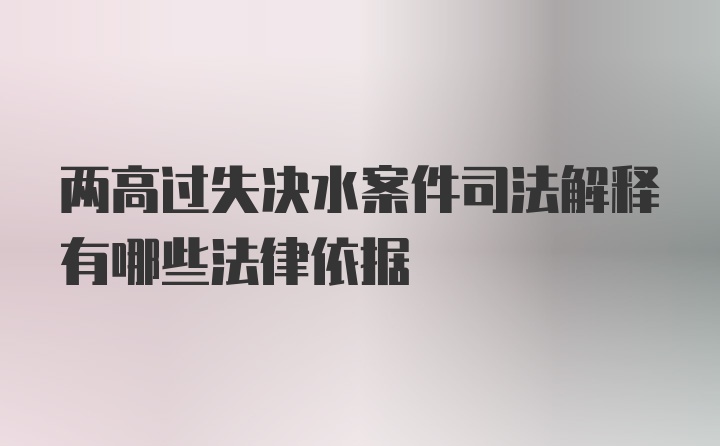 两高过失决水案件司法解释有哪些法律依据